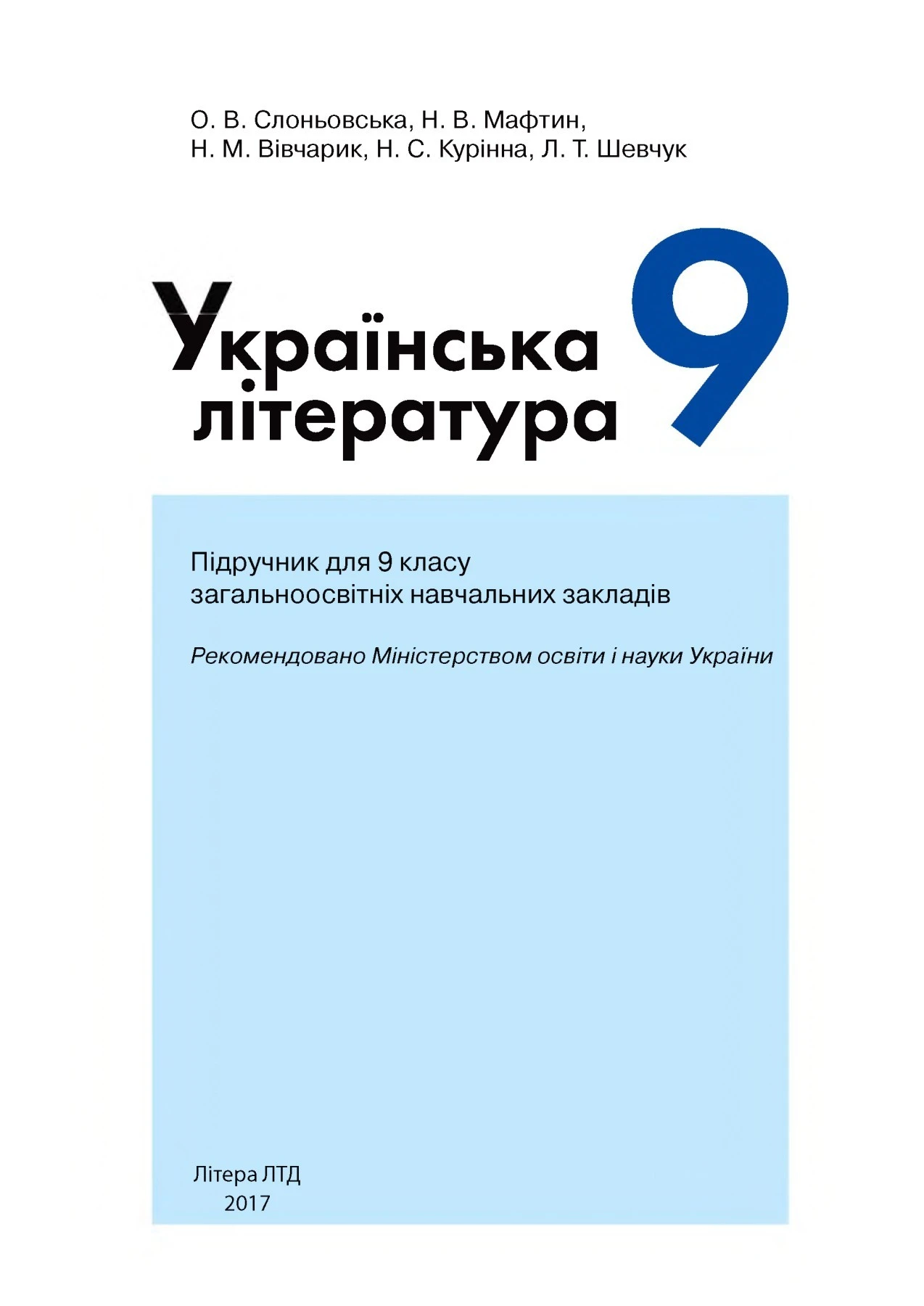 О. В. Слоньовська, Н. В. Мафтин, Н. М. Вівчарик, Н. С. Курінна, Л. Т. Шевчук

Українська література 9

Підручник для 9 класу загальноосвітніх навчальних закладів

Рекомендовано Міністерством освіти і науки України

Літера ЛТД
2017